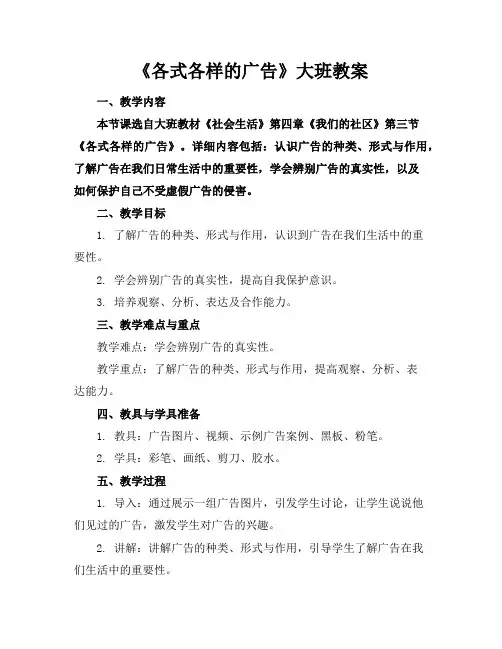 《各式各样的广告》大班教案

一、教学内容

本节课选自大班教材《社会生活》第四章《我们的社区》第三节《各式各样的广告》。详细内容包括：认识广告的种类、形式与作用，了解广告在我们日常生活中的重要性，学会辨别广告的真实性，以及如何保护自己不受虚假广告的侵害。

二、教学目标

1. 了解广告的种类、形式与作用，认识到广告在我们生活中的重要性。

2. 学会辨别广告的真实性，提高自我保护意识。

3. 培养观察、分析、表达及合作能力。

三、教学难点与重点

教学难点：学会辨别广告的真实性。

教学重点：了解广告的种类、形式与作用，提高观察、分析、表达能力。

四、教具与学具准备

1. 教具：广告图片、视频、示例广告案例、黑板、粉笔。

2. 学具：彩笔、画纸、剪刀、胶水。

五、教学过程

1. 导入：通过展示一组广告图片，引发学生讨论，让学生说说他们见过的广告，激发学生对广告的兴趣。

2. 讲解：讲解广告的种类、形式与作用，引导学生了解广告在我们生活中的重要性。